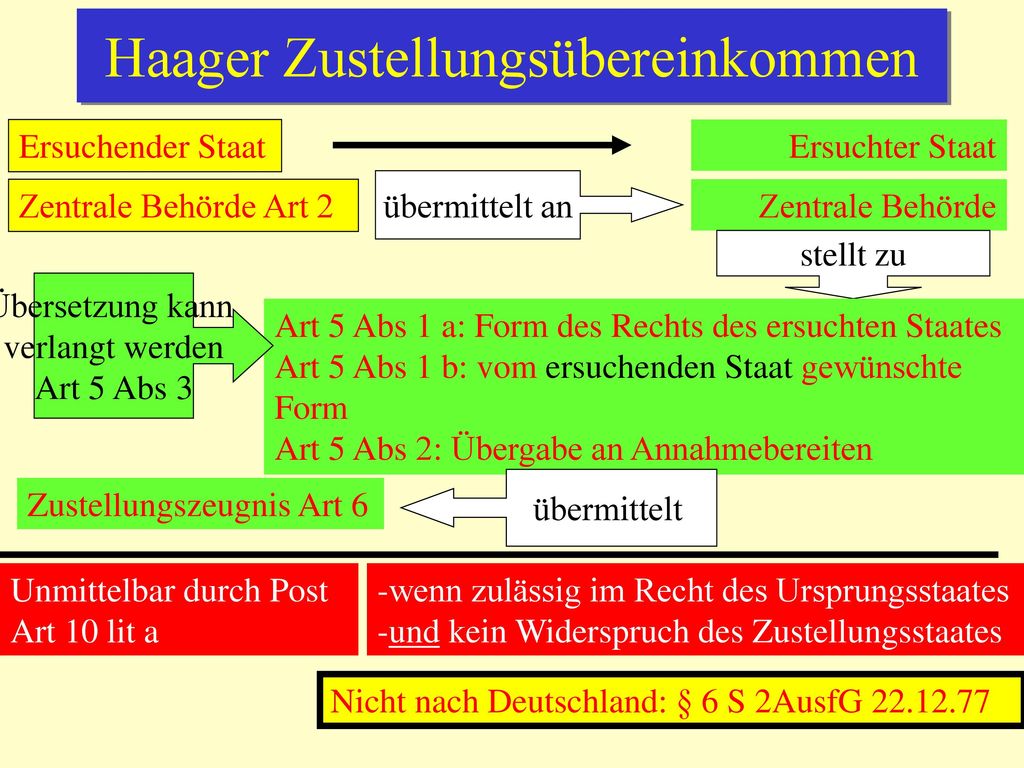 Haager Zustellungsübereinkommen

Ersuchender Staat

Ersuchter Staat

Zentrale Behörde Art 2

übermittelt an

Zentrale Behörde

stellt zu

Übersetzung kann verlangt werden Art 5 Abs 3

Art 5 Abs 1 a: Form des Rechts des ersuchten Staates
Art 5 Abs 1 b: vom ersuchenden Staat gewünschte Form
Art 5 Abs 2: Übergabe an Annahmebereiten

Zustellungszeugnis Art 6

übermittelt

Unmittelbar durch Post
Art 10 lit a

-wenn zulässig im Recht des Ursprungsstaates
-und kein Widerspruch des Zustellungsstaates

Nicht nach Deutschland: § 6 S 2AusfG 22.12.77